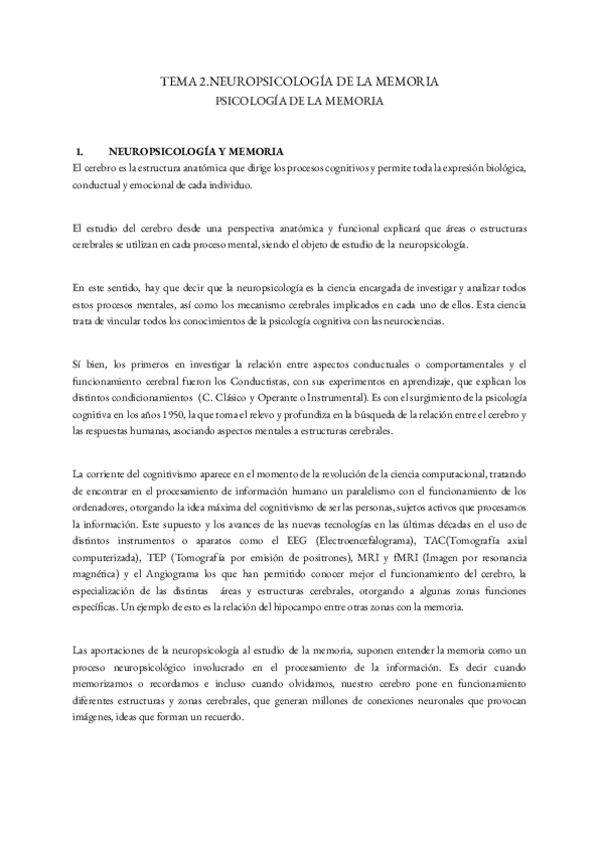 TEMA 2.NEUROPSICOLOGÍA DE LA MEMORIA
PSICOLOGÍA DE LA MEMORIA

1. NEUROPSICOLOGÍA Y MEMORIA
El cerebro es la estructura anatómica que dirige los procesos cognitivos y permite toda la expresión biológica, conductual y emocional de cada individuo.

El estudio del cerebro desde una perspectiva anatómica y funcional explicará que áreas o estructuras cerebrales se utilizan en cada proceso mental, siendo el objeto de estudio de la neuropsicología.

En este sentido, hay que decir que la neuropsicología es la ciencia encargada de investigar y analizar todos estos procesos mentales, así como los mecanismo cerebrales implicados en cada uno de ellos. Esta ciencia trata de vincular todos los conocimientos de la psicología cognitiva con las neurociencias.

Sí bien, los primeros en investigar la relación entre aspectos conductuales o comportamentales y el funcionamiento cerebral fueron los Conductistas, con sus experimentos en aprendizaje, que explican los distintos condicionamientos (C. Clásico y Operante o Instrumental). Es con el surgimiento de la psicología cognitiva en los años 1950, la que toma el relevo y profundiza en la búsqueda de la relación entre el cerebro y las respuestas humanas, asociando aspectos mentales a estructuras cerebrales.

La corriente del cognitivismo aparece en el momento de la revolución de la ciencia computacional, tratando de encontrar en el procesamiento de información humano un paralelismo con el funcionamiento de los ordenadores, otorgando la idea máxima del cognitivismo de ser las personas, sujetos activos que procesamos la información. Este supuesto y los avances de las nuevas tecnologías en las últimas décadas en el uso de distintos instrumentos o aparatos como el EEG (Electroencefalograma), TAC(Tomografía axial computerizada), TEP (Tomografía por emisión de positrones), MRI y fMRI (Imagen por resonancia magnética) y el Angiograma los que han permitido conocer mejor el funcionamiento del cerebro, la especialización de las distintas áreas y estructuras cerebrales, otorgando a algunas zonas funciones específicas. Un ejemplo de esto es la relación del hipocampo entre otras zonas con la memoria.

Las aportaciones de la neuropsicología al estudio de la memoria, suponen entender la memoria como un proceso neuropsicológico involucrado en el procesamiento de la información. Es decir cuando memorizamos o recordamos e incluso cuando olvidamos, nuestro cerebro pone en funcionamiento diferentes estructuras y zonas cerebrales, que generan millones de conexiones neuronales que provocan imágenes, ideas que forman un recuerdo.